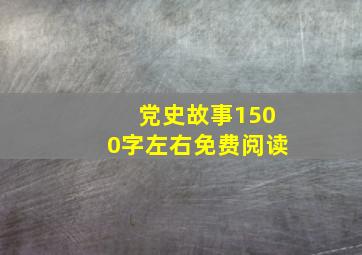 党史故事1500字左右免费阅读